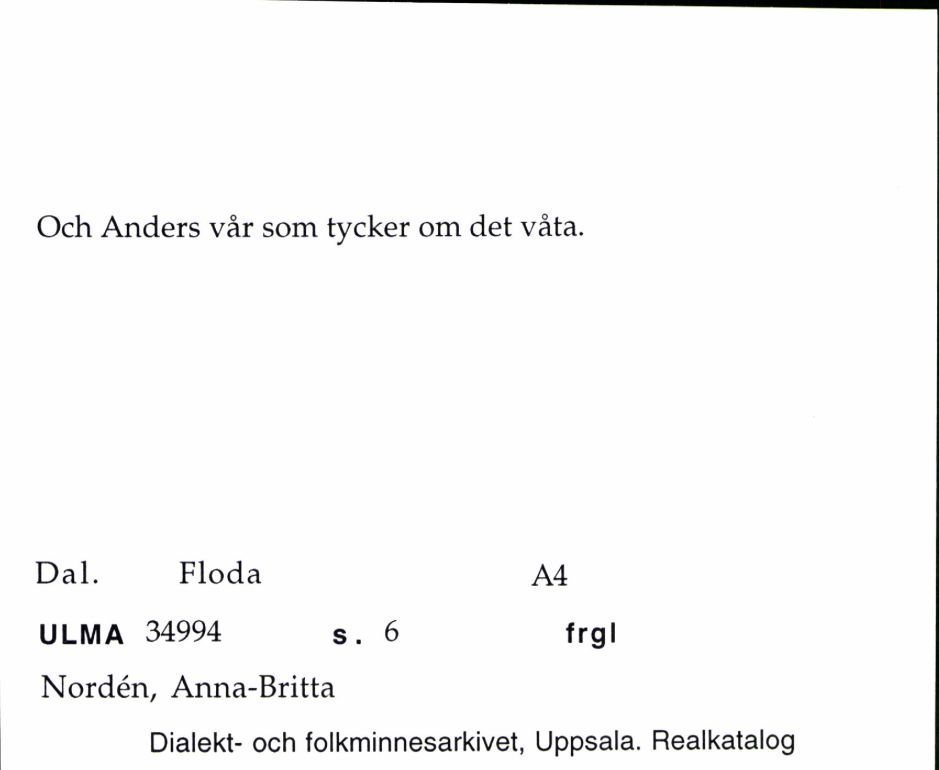 Och Anders vår som tycker om det våta.

Dal. Floda A4

ULMA 34994 s. 6 frgl

Nordén, Anna-Britta

Dialekt- och folkminnesarkivet, Uppsala. Realkatalog